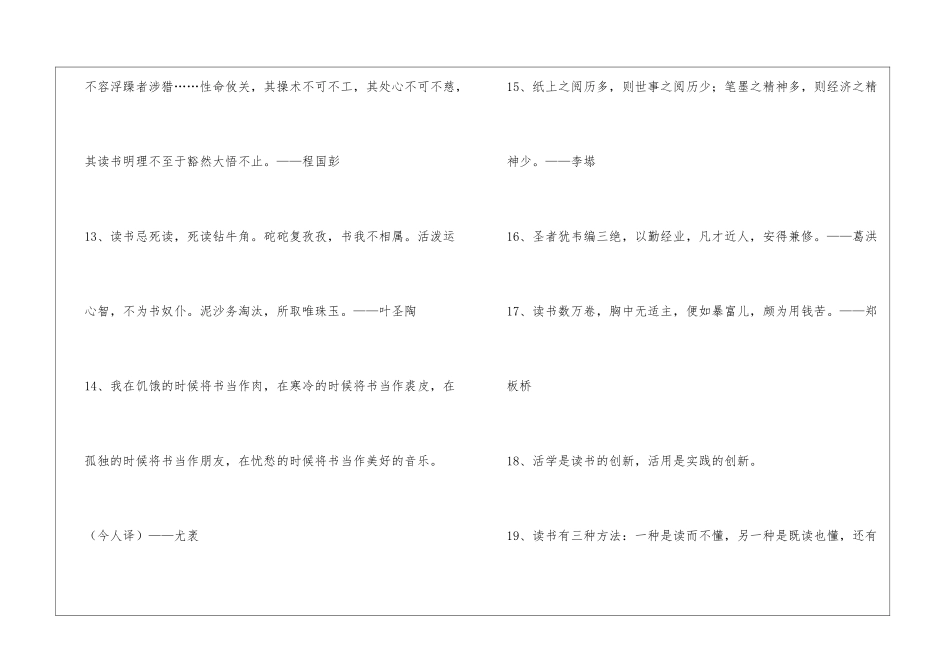 不容浮躁者涉猎……性命攸关，其操术不可不工，其处心不可不慈，其读书明理不至于豁然大悟不止。——程国彭

13、读书忌死读，死读钻牛角。矻矻复孜孜，书我不相属。活泼运心智，不为书奴仆。泥沙务淘汰，所取唯珠玉。——叶圣陶

14、我在饥饿的时候将书当作肉，在寒冷的时候将书当作裘皮，在孤独的时候将书当作朋友，在忧愁的时候将书当作美好的音乐。

（今人译）——尤袤

15、纸上之阅历多，则世事之阅历少；笔墨之精神多，则经济之精神少。——李塨

16、圣者犹韦编三绝，以勤经业，凡才近人，安得兼修。——葛洪

17、读书数万卷，胸中无适主，便如暴富儿，颇为用钱苦。——郑板桥

18、活学是读书的创新，活用是实践的创新。

19、读书有三种方法：一种是读而不懂，另一种是既读也懂，还有